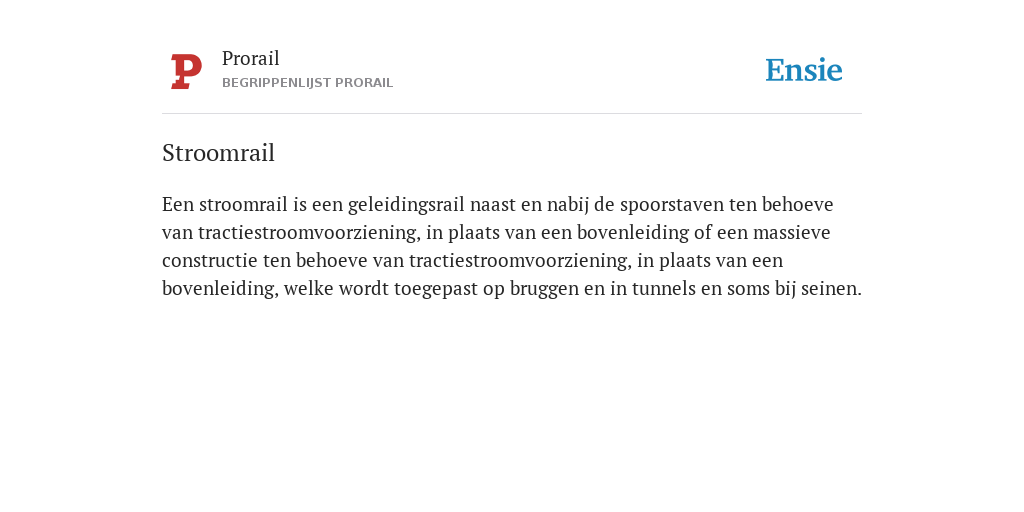 P

Prorail
BEGRIPPENLIJST PRORAIL

Ensie

Stroomrail

Een stroomrail is een geleidingsrail naast en nabij de spoorstaven ten behoeve van tractiestroomvoorziening, in plaats van een bovenleiding of een massieve constructie ten behoeve van tractiestroomvoorziening, in plaats van een bovenleiding, welke wordt toegepast op bruggen en in tunnels en soms bij seinen.